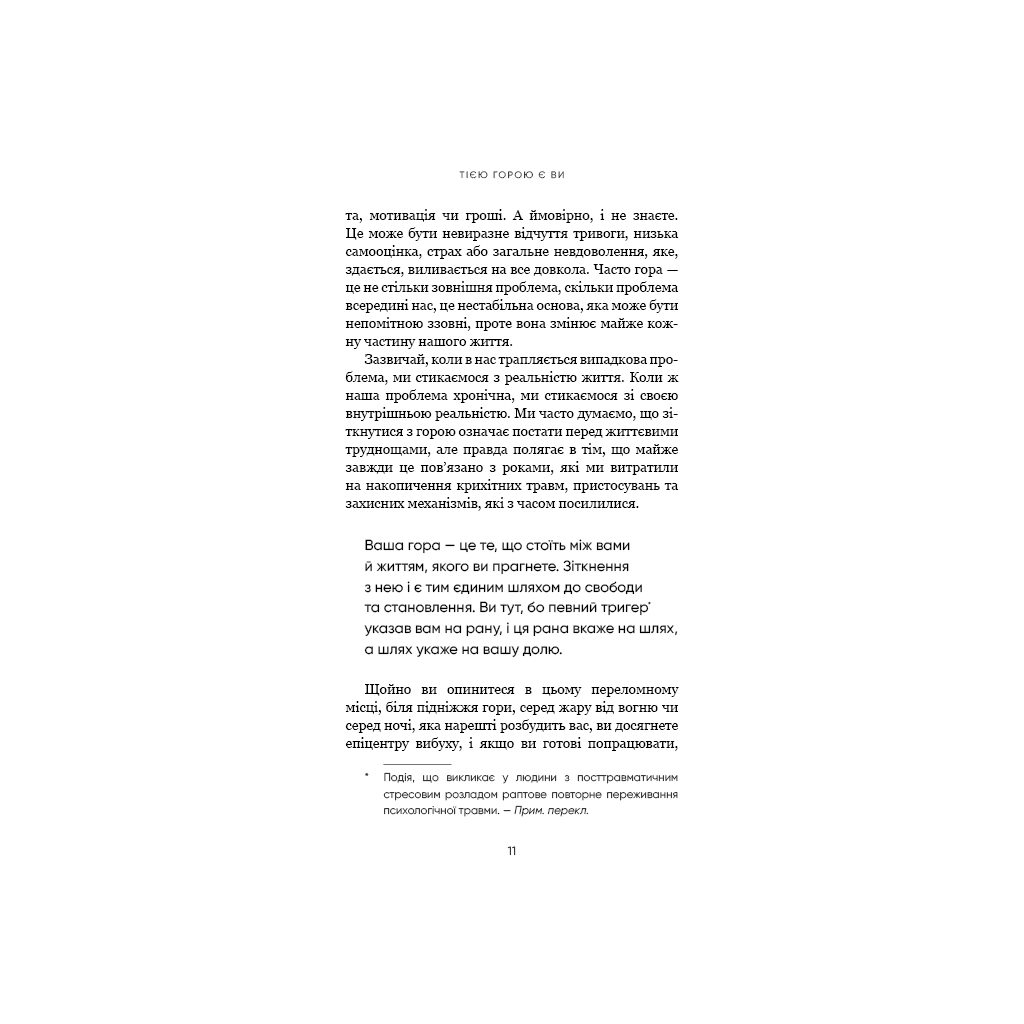 ТІЄЮ ГОРОЮ Є ВИ

та, мотивація чи гроші. А ймовірно, і не знаєте. Це може бути невиразне відчуття тривоги, низька самооцінка, страх або загальне невдоволення, яке, здається, виливається на все довкола. Часто гора — це не стільки зовнішня проблема, скільки проблема всередині нас, це нестабільна основа, яка може бути непомітною ззовні, проте вона змінює майже кожну частину нашого життя.

Зазвичай, коли в нас трапляється випадкова проблема, ми стикаємося з реальністю життя. Коли ж наша проблема хронічна, ми стикаємося зі своєю внутрішньою реальністю. Ми часто думаємо, що зіткнутися з горою означає постати перед життєвими труднощами, але правда полягає в тім, що майже завжди це пов'язано з роками, які ми витратили на накопичення крихітних травм, пристосувань та захисних механізмів, які з часом посилилися.

Ваша гора — це те, що стоїть між вами й життям, якого ви прагнете. Зіткнення з нею і є тим єдиним шляхом до свободи та становлення. Ви тут, бо певний тригер* указав вам на рану, і ця рана вкаже на шлях, а шлях укаже на вашу долю.

Щойно ви опинитеся в цьому переломному місці, біля підніжжя гори, серед жару від вогню чи серед ночі, яка нарешті розбудить вас, ви досягнете епіцентру вибуху, і якщо ви готові попрацювати,

* Подія, що викликає у людини з посттравматичним стресовим розладом раптове повторне переживання психологічної травми. — Прим. перекл.

11